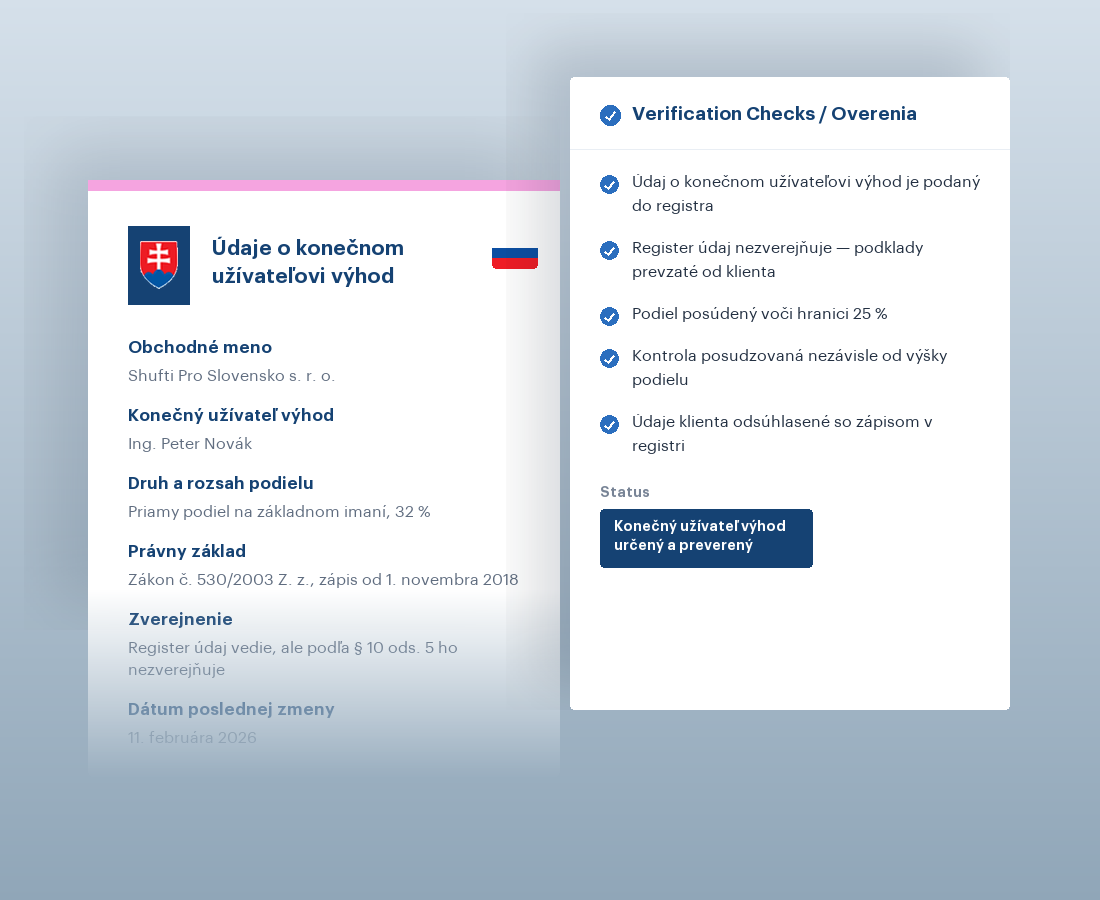 Údaje o konečnom užívateľovi výhod

Obchodné meno
Shufti Pro Slovensko s. r. o.

Konečný užívateľ výhod
Ing. Peter Novák

Druh a rozsah podielu
Priamy podiel na základnom imaní, 32 %

Právny základ
Zákon č. 530/2003 Z. z., zápis od 1. novembra 2018

Zverejnenie
Register údaj vedie, ale podľa § 10 ods. 5 ho nezverejňuje

Dátum poslednej zmeny
11. februára 2026

Verification Checks / Overenia

Údaj o konečnom užívateľovi výhod je podaný do registra

Register údaj nezverejňuje — podklady prevzaté od klienta

Podiel posúdený voči hranici 25 %

Kontrola posudzovaná nezávisle od výšky podielu

Údaje klienta odsúhlasené so zápisom v registri

Status

Konečný užívateľ výhod určený a preverený